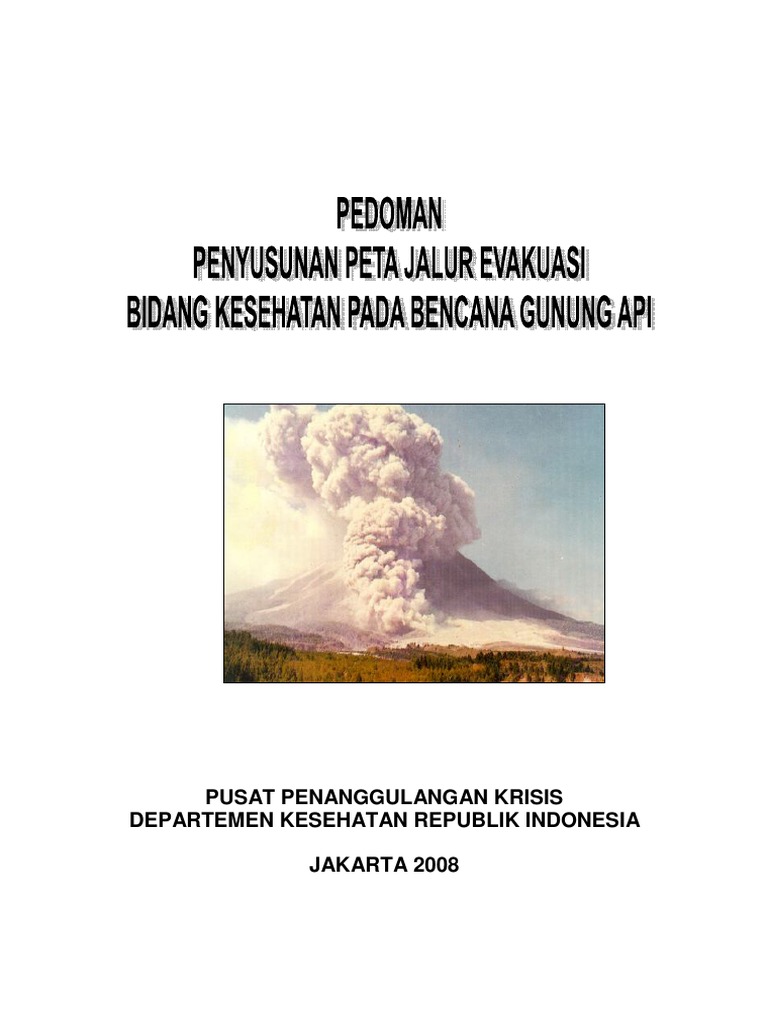 PEDOMAN
PENYUSUNAN PETA JALUR EVAKUASI
BIDANG KESEHATAN PADA BENCANA GUNUNG API

PUSAT PENANGGULANGAN KRISIS
DEPARTEMEN KESEHATAN REPUBLIK INDONESIA

JAKARTA 2008